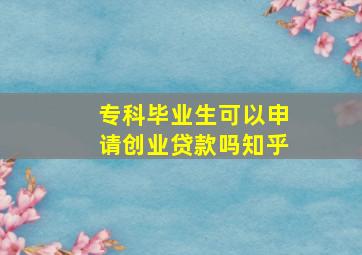 专科毕业生可以申请创业贷款吗知乎